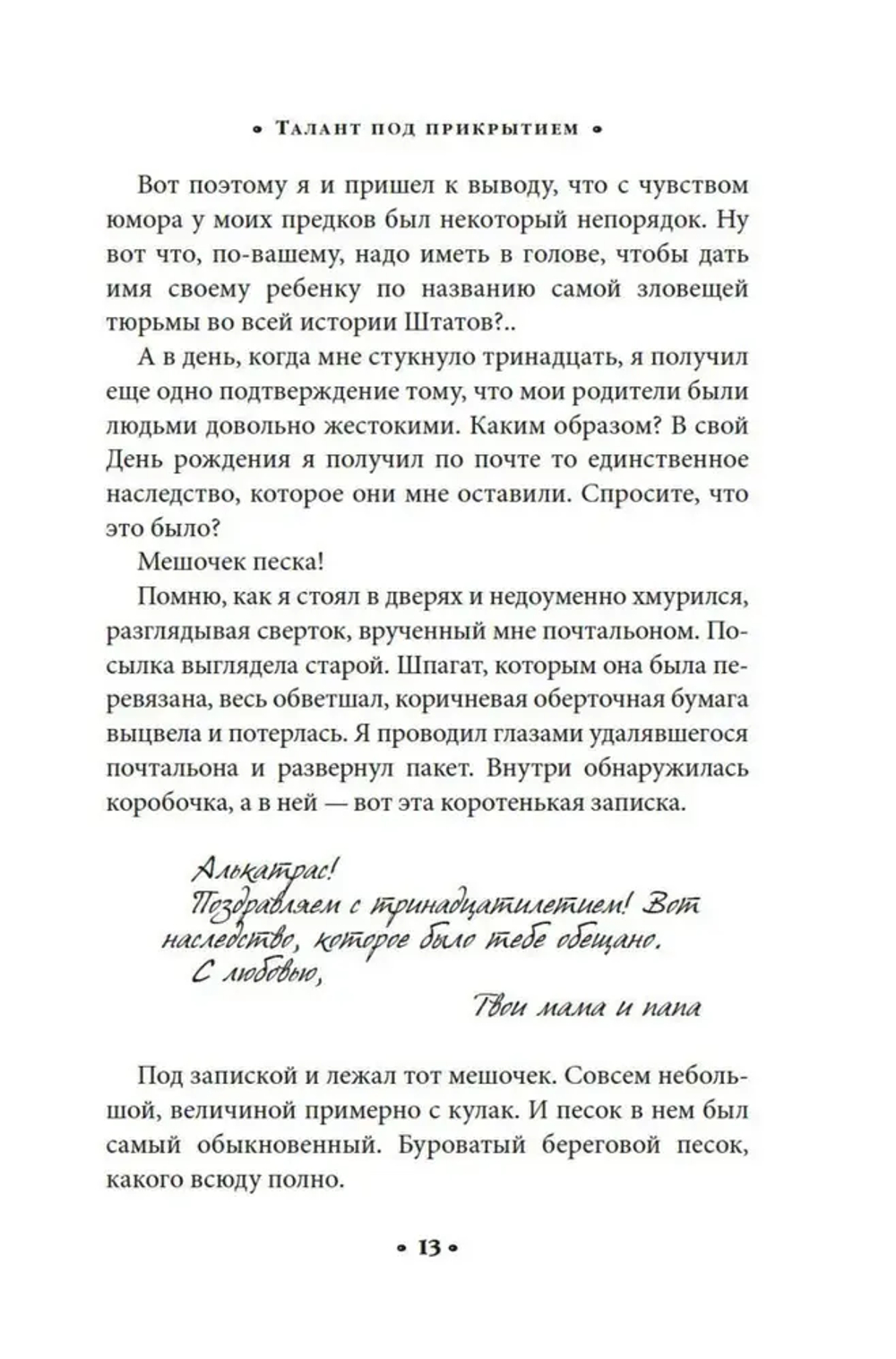 • Талант под прикрытием •

Вот поэтому я и пришел к выводу, что с чувством юмора у моих предков был некоторый непорядок. Ну вот что, по-вашему, надо иметь в голове, чтобы дать имя своему ребенку по названию самой зловещей тюрьмы во всей истории Штатов?..

А в день, когда мне стукнуло тринадцать, я получил еще одно подтверждение тому, что мои родители были людьми довольно жестокими. Каким образом? В свой День рождения я получил по почте то единственное наследство, которое они мне оставили. Спросите, что это было?

Мешочек песка!

Помню, как я стоял в дверях и недоуменно хмурился, разглядывая сверток, врученный мне почтальоном. Посылка выглядела старой. Шпагат, которым она была перевязана, весь обветшал, коричневая оберточная бумага выцвела и потерлась. Я проводил глазами удалявшегося почтальона и развернул пакет. Внутри обнаружилась коробочка, а в ней — вот эта коротенькая записка.

Алькатрас!
Поздравляем с тринадцатилетием! Вот наследство, которое было тебе обещано.
С любовью,
Твои мама и папа

Под запиской и лежал тот мешочек. Совсем небольшой, величиной примерно с кулак. И песок в нем был самый обыкновенный. Буроватый береговой песок, какого всюду полно.

• 13 •